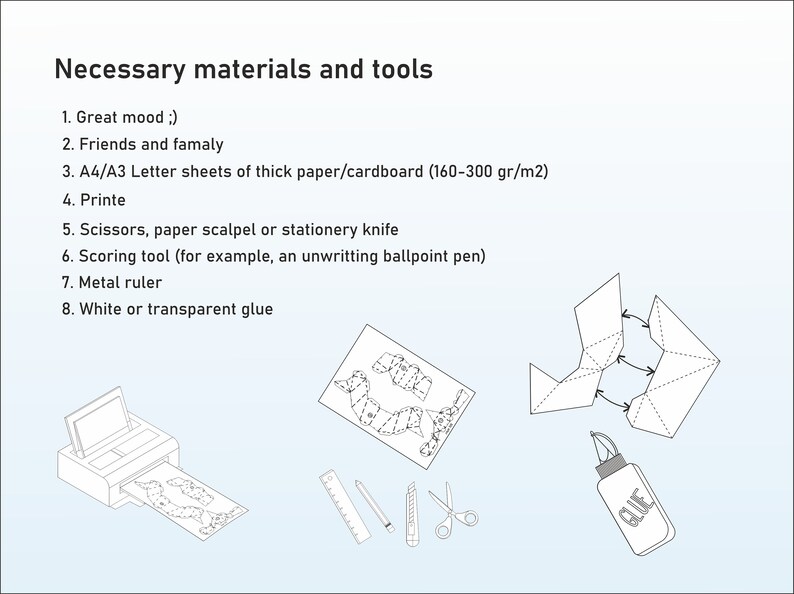 Necessary materials and tools

1. Great mood ;)
2. Friends and famaly
3. A4/A3 Letter sheets of thick paper/cardboard (160-300 gr/m2)
4. Printe
5. Scissors, paper scalpel or stationery knife
6. Scoring tool (for example, an unwritting ballpoint pen)
7. Metal ruler
8. White or transparent glue

GLUE